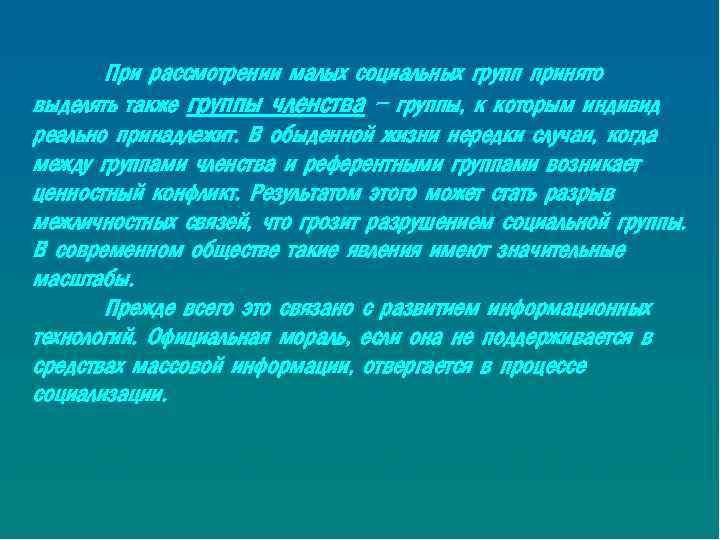 При рассмотрении малых социальных групп принято выделять также группы членства – группы, к которым индивид реально принадлежит. В обыденной жизни нередки случаи, когда между группами членства и референтными группами возникает ценностный конфликт. Результатом этого может стать разрыв межличностных связей, что грозит разрушением социальной группы. В современном обществе такие явления имеют значительные масштабы.

Прежде всего это связано с развитием информационных технологий. Официальная мораль, если она не поддерживается в средствах массовой информации, отвергается в процессе социализации.